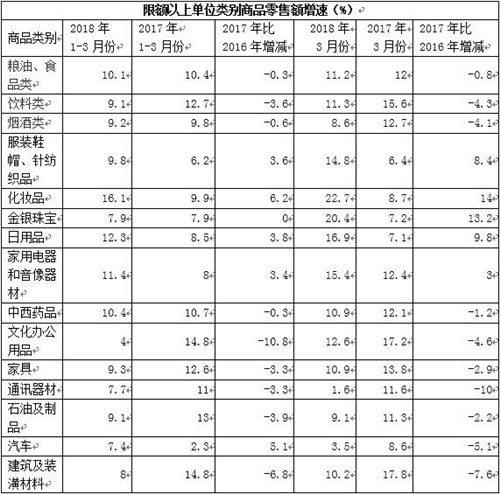 限额以上单位类别商品零售额增速（%）

| 商品类别 | 2018年1-3月份 | 2017年1-3月份 | 2017年比2016年增减 | 2018年3月份 | 2017年3月份 | 2017年比2016年增减 |
|---|---|---|---|---|---|---|
| 粮油、食品类 | 10.1 | 10.4 | -0.3 | 11.2 | 12 | -0.8 |
| 饮料类 | 9.1 | 12.7 | -3.6 | 11.3 | 15.6 | -4.3 |
| 烟酒类 | 9.2 | 9.8 | -0.6 | 8.6 | 12.7 | -4.1 |
| 服装鞋帽、针纺织品 | 9.8 | 6.2 | 3.6 | 14.8 | 6.4 | 8.4 |
| 化妆品 | 16.1 | 9.9 | 6.2 | 22.7 | 8.7 | 14 |
| 金银珠宝 | 7.9 | 7.9 | 0 | 20.4 | 7.2 | 13.2 |
| 日用品 | 12.3 | 8.5 | 3.8 | 16.9 | 7.1 | 9.8 |
| 家用电器和音像器材 | 11.4 | 8 | 3.4 | 15.4 | 12.4 | 3 |
| 中西药品 | 10.4 | 10.7 | -0.3 | 10.9 | 12.1 | -1.2 |
| 文化办公用品 | 4 | 14.8 | -10.8 | 12.6 | 17.2 | -4.6 |
| 家具 | 9.3 | 12.6 | -3.3 | 10.9 | 13.8 | -2.9 |
| 通讯器材 | 7.7 | 11 | -3.3 | 1.6 | 11.6 | -10 |
| 石油及制品 | 9.1 | 13 | -3.9 | 9.1 | 11.3 | -2.2 |
| 汽车 | 7.4 | 2.3 | 5.1 | 3.5 | 8.6 | -5.1 |
| 建筑及装潢材料 | 8 | 14.8 | -6.8 | 10.2 | 17.8 | -7.6 |